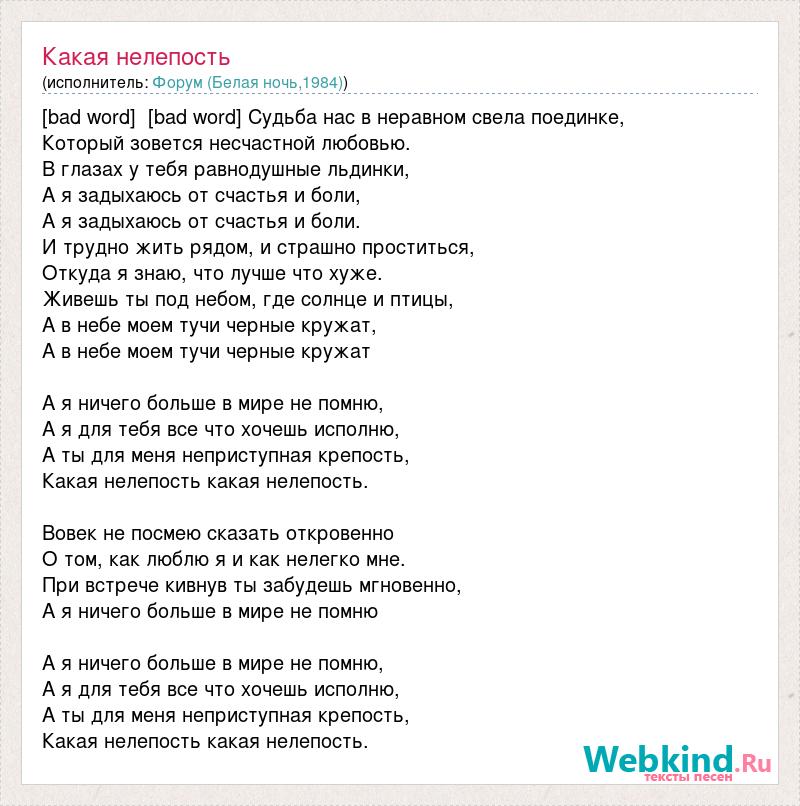 Какая нелепость
(исполнитель: Форум (Белая ночь,1984))

[bad word] [bad word] Судьба нас в неравном свела поединке,
Который зовется несчастной любовью.
В глазах у тебя равнодушные льдинки,
А я задыхаюсь от счастья и боли,
А я задыхаюсь от счастья и боли.
И трудно жить рядом, и страшно проститься,
Откуда я знаю, что лучше что хуже.
Живешь ты под небом, где солнце и птицы,
А в небе моем тучи черные кружат,
А в небе моем тучи черные кружат

А я ничего больше в мире не помню,
А я для тебя все что хочешь исполню,
А ты для меня неприступная крепость,
Какая нелепость какая нелепость.

Вовек не посмею сказать откровенно
О том, как люблю я и как нелегко мне.
При встрече кивнув ты забудешь мгновенно,
А я ничего больше в мире не помню

А я ничего больше в мире не помню,
А я для тебя все что хочешь исполню,
А ты для меня неприступная крепость,
Какая нелепость какая нелепость.

Webkind.Ru
тексты песен